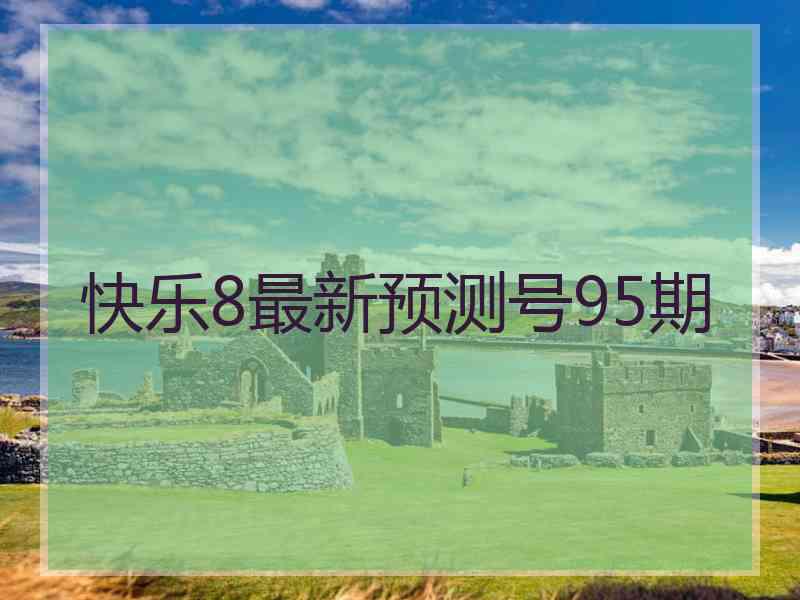 快乐8最新预测号95期